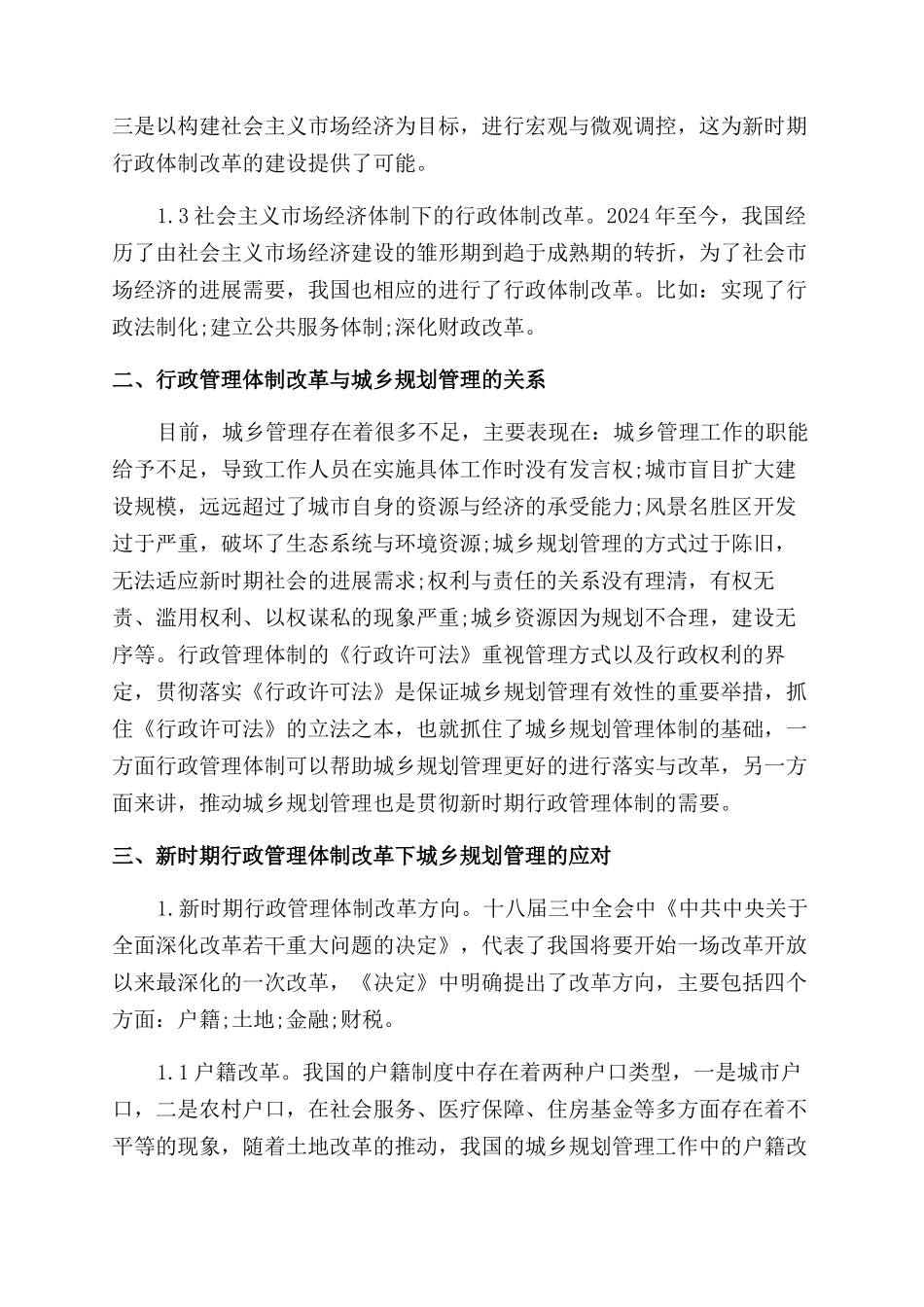 三是以构建社会主义市场经济为目标，进行宏观与微观调控，这为新时期行政体制改革的建设提供了可能。

1.3 社会主义市场经济体制下的行政体制改革。2024 年至今，我国经历了由社会主义市场经济建设的雏形期到趋于成熟期的转折，为了社会市场经济的进展需要，我国也相应的进行了行政体制改革。比如：实现了行政法制化;建立公共服务体制;深化财政改革。

二、行政管理体制改革与城乡规划管理的关系

目前，城乡管理存在着很多不足，主要表现在：城乡管理工作的职能给予不足，导致工作人员在实施具体工作时没有发言权;城市盲目扩大建设规模，远远超过了城市自身的资源与经济的承受能力;风景名胜区开发过于严重，破坏了生态系统与环境资源;城乡规划管理的方式过于陈旧，无法适应新时期社会的进展需求;权利与责任的关系没有理清，有权无责、滥用权利、以权谋私的现象严重;城乡资源因为规划不合理，建设无序等。行政管理体制的《行政许可法》重视管理方式以及行政权利的界定，贯彻落实《行政许可法》是保证城乡规划管理有效性的重要举措，抓住《行政许可法》的立法之本，也就抓住了城乡规划管理体制的基础，一方面行政管理体制可以帮助城乡规划管理更好的进行落实与改革，另一方面来讲，推动城乡规划管理也是贯彻新时期行政管理体制的需要。

三、新时期行政管理体制改革下城乡规划管理的应对

1.新时期行政管理体制改革方向。十八届三中全会中《中共中央关于全面深化改革若干重大问题的决定》，代表了我国将要开始一场改革开放以来最深化的一次改革，《决定》中明确提出了改革方向，主要包括四个方面：户籍;土地;金融;财税。

1.1 户籍改革。我国的户籍制度中存在着两种户口类型，一是城市户口，二是农村户口，在社会服务、医疗保障、住房基金等多方面存在着不平等的现象，随着土地改革的推动，我国的城乡规划管理工作中的户籍改